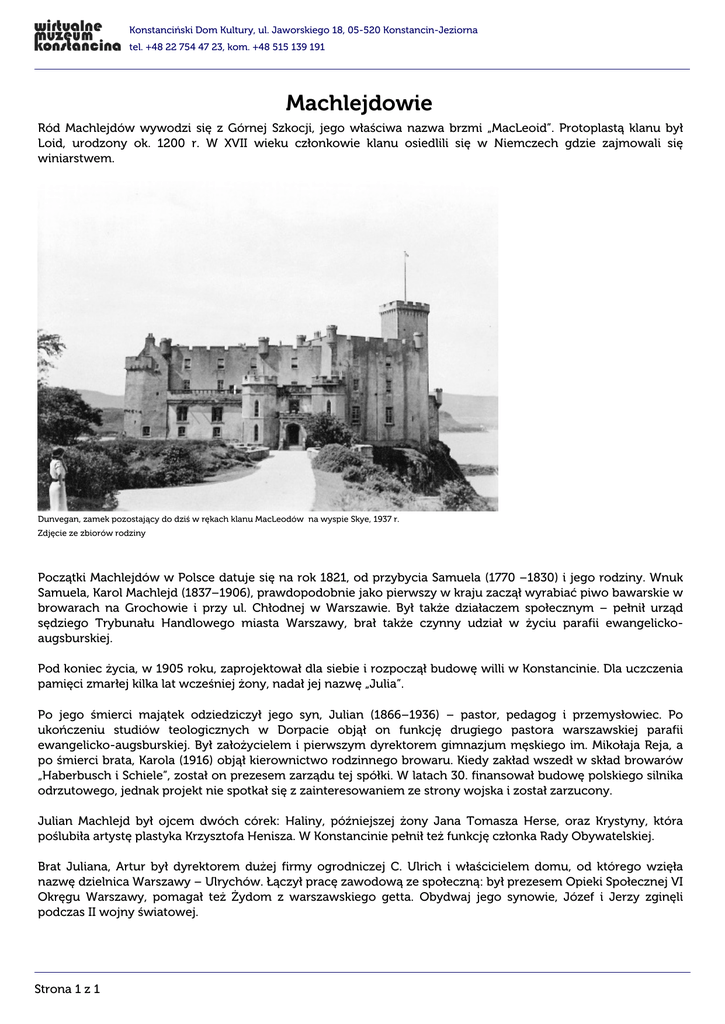 wirtualne muzeum konstancina

Konstanciński Dom Kultury, ul. Jaworskiego 18, 05-520 Konstancin-Jeziorna
tel. +48 22 754 47 23, kom. +48 515 139 191

Machlejdowie

Ród Machlejdów wywodzi się z Górnej Szkocji, jego właściwa nazwa brzmi „MacLeoid". Protoplastą klanu był Loid, urodzony ok. 1200 r. W XVII wieku członkowie klanu osiedlili się w Niemczech gdzie zajmowali się winiarstwem.

Dunvegan, zamek pozostający do dziś w rękach klanu MacLeodów na wyspie Skye, 1937 r.
Zdjęcie ze zbiorów rodziny

Początki Machlejdów w Polsce datuje się na rok 1821, od przybycia Samuela (1770 –1830) i jego rodziny. Wnuk Samuela, Karol Machlejd (1837–1906), prawdopodobnie jako pierwszy w kraju zaczął wyrabiać piwo bawarskie w browarach na Grochowie i przy ul. Chłodnej w Warszawie. Był także działaczem społecznym – pełnił urząd sędziego Trybunału Handlowego miasta Warszawy, brał także czynny udział w życiu parafii ewangelicko-augsburskiej.

Pod koniec życia, w 1905 roku, zaprojektował dla siebie i rozpoczął budowę willi w Konstancinie. Dla uczczenia pamięci zmarłej kilka lat wcześniej żony, nadał jej nazwę „Julia".

Po jego śmierci majątek odziedziczył jego syn, Julian (1866–1936) – pastor, pedagog i przemysłowiec. Po ukończeniu studiów teologicznych w Dorpacie objął on funkcję drugiego pastora warszawskiej parafii ewangelicko-augsburskiej. Był założycielem i pierwszym dyrektorem gimnazjum męskiego im. Mikołaja Reja, a po śmierci brata, Karola (1916) objął kierownictwo rodzinnego browaru. Kiedy zakład wszedł w skład browarów „Haberbusch i Schiele", został on prezesem zarządu tej spółki. W latach 30. finansował budowę polskiego silnika odrzutowego, jednak projekt nie spotkał się z zainteresowaniem ze strony wojska i został zarzucony.

Julian Machlejd był ojcem dwóch córek: Haliny, późniejszej żony Jana Tomasza Herse, oraz Krystyny, która poślubiła artystę plastyka Krzysztofa Henisza. W Konstancinie pełnił też funkcję członka Rady Obywatelskiej.

Brat Juliana, Artur był dyrektorem dużej firmy ogrodniczej C. Ulrich i właścicielem domu, od którego wzięła nazwę dzielnica Warszawy – Ulrychów. Łączył pracę zawodową ze społeczną: był prezesem Opieki Społecznej VI Okręgu Warszawy, pomagał też Żydom z warszawskiego getta. Obydwaj jego synowie, Józef i Jerzy zginęli podczas II wojny światowej.

Strona 1 z 1